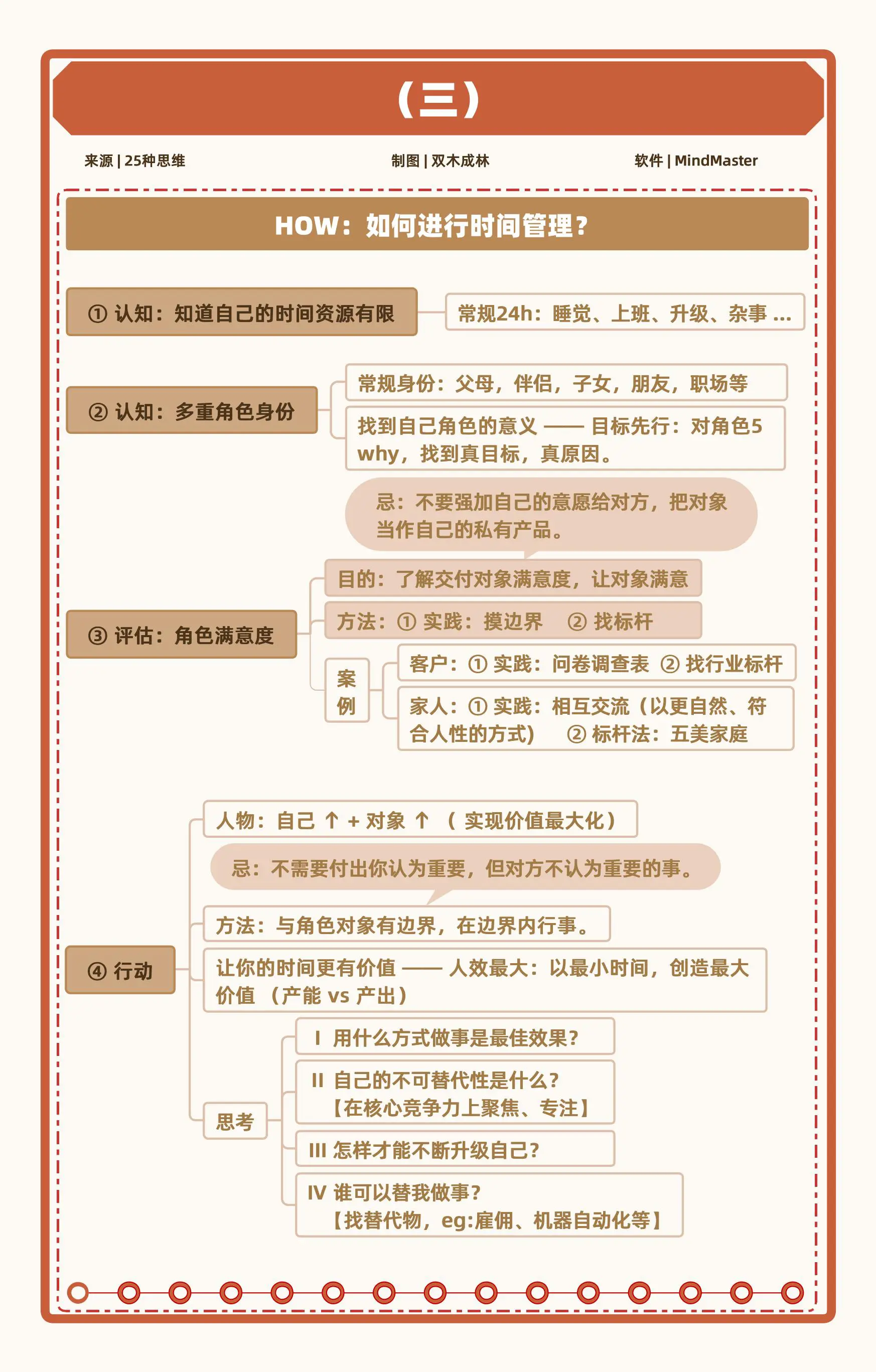 （三）

来源 | 25种思维

制图 | 双木成林

软件 | MindMaster

HOW：如何进行时间管理？

① 认知：知道自己的时间资源有限

常规24h：睡觉、上班、升级、杂事 ...

② 认知：多重角色身份

常规身份：父母，伴侣，子女，朋友，职场等

找到自己角色的意义 —— 目标先行：对角色5 why，找到真目标，真原因。

忌：不要强加自己的意愿给对方，把对象当作自己的私有产品。

③ 评估：角色满意度

目的：了解交付对象满意度，让对象满意

方法：① 实践：摸边界 ② 找标杆

案例

客户：① 实践：问卷调查表 ② 找行业标杆

家人：① 实践：相互交流（以更自然、符合人性的方式） ② 标杆法：五美家庭

④ 行动

人物：自己 ↑ + 对象 ↑ （ 实现价值最大化）

忌：不需要付出你认为重要，但对方不认为重要的事。

方法：与角色对象有边界，在边界内行事。

让你的时间更有价值 —— 人效最大：以最小时间，创造最大价值 （产能 vs 产出）

思考

I 用什么方式做事是最佳效果？

II 自己的不可替代性是什么？
【在核心竞争力上聚焦、专注】

III 怎样才能不断升级自己？

IV 谁可以替我做事？
【找替代物，eg:雇佣、机器自动化等】